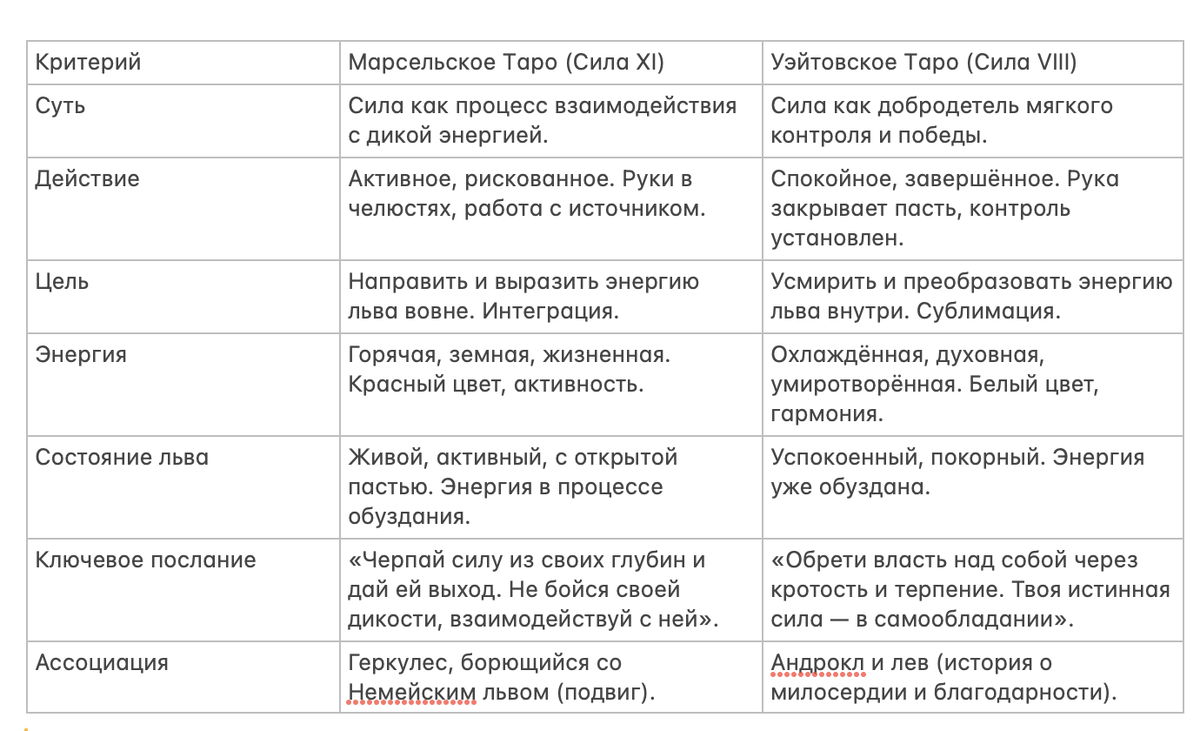 | Критерий | Марсельское Таро (Сила XI) | Уэйтовское Таро (Сила VIII) |
|---|---|---|
| Суть | Сила как процесс взаимодействия с дикой энергией. | Сила как добродетель мягкого контроля и победы. |
| Действие | Активное, рискованное. Руки в челюстях, работа с источником. | Спокойное, завершённое. Рука закрывает пасть, контроль установлен. |
| Цель | Направить и выразить энергию льва вовне. Интеграция. | Усмирить и преобразовать энергию льва внутри. Сублимация. |
| Энергия | Горячая, земная, жизненная. Красный цвет, активность. | Охлаждённая, духовная, умиротворённая. Белый цвет, гармония. |
| Состояние льва | Живой, активный, с открытой пастью. Энергия в процессе обуздания. | Успокоенный, покорный. Энергия уже обуздана. |
| Ключевое послание | «Черпай силу из своих глубин и дай ей выход. Не бойся своей дикости, взаимодействуй с ней». | «Обрети власть над собой через кротость и терпение. Твоя истинная сила — в самообладании». |
| Ассоциация | Геркулес, борющийся со Немейским львом (подвиг). | Андрокл и лев (история о милосердии и благодарности). |